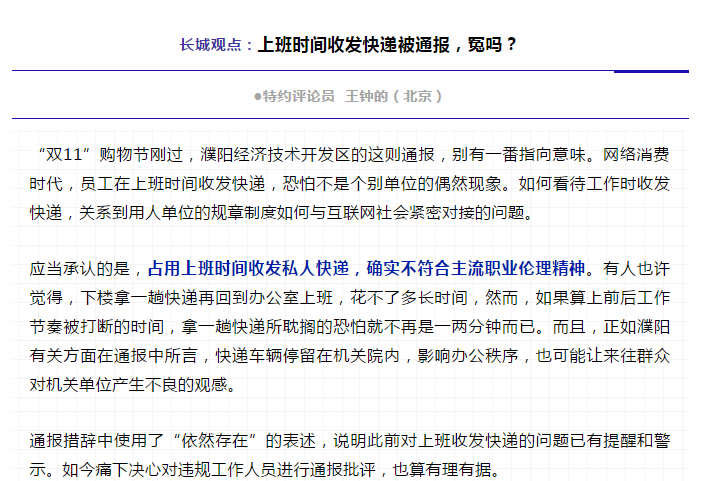 长城观点：上班时间收发快递被通报，冤吗？

●特约评论员 王钟的（北京）

“双11”购物节刚过，濮阳经济技术开发区的这则通报，别有一番指向意味。网络消费时代，员工在上班时间收发快递，恐怕不是个别单位的偶然现象。如何看待工作时收发快递，关系到用人单位的规章制度如何与互联网社会紧密对接的问题。

应当承认的是，占用上班时间收发私人快递，确实不符合主流职业伦理精神。有人也许觉得，下楼拿一趟快递再回到办公室上班，花不了多长时间，然而，如果算上前后工作节奏被打断的时间，拿一趟快递所耽搁的恐怕就不再是一两分钟而已。而且，正如濮阳有关方面在通报中所言，快递车辆停留在机关院内，影响办公秩序，也可能让来往群众对机关单位产生不良的观感。

通报措辞中使用了“依然存在”的表述，说明此前对上班收发快递的问题已有提醒和警示。如今痛下决心对违规工作人员进行通报批评，也算有理有据。